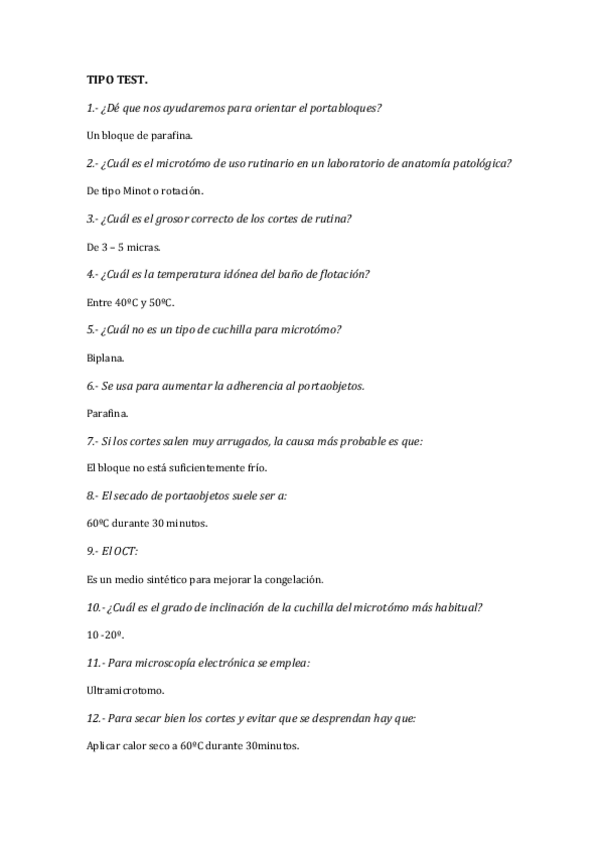 TIPO TEST.

1.- ¿Dé que nos ayudaremos para orientar el portabloques?

Un bloque de parafina.

2.- ¿Cuál es el microtómo de uso rutinario en un laboratorio de anatomía patológica?

De tipo Minot o rotación.

3.- ¿Cuál es el grosor correcto de los cortes de rutina?

De 3 – 5 micras.

4.- ¿Cuál es la temperatura idónea del baño de flotación?

Entre 40ºC y 50ºC.

5.- ¿Cuál no es un tipo de cuchilla para microtómo?

Biplana.

6.- Se usa para aumentar la adherencia al portaobjetos.

Parafina.

7.- Si los cortes salen muy arrugados, la causa más probable es que:

El bloque no está suficientemente frío.

8.- El secado de portaobjetos suele ser a:

60ºC durante 30 minutos.

9.- El OCT:

Es un medio sintético para mejorar la congelación.

10.- ¿Cuál es el grado de inclinación de la cuchilla del microtómo más habitual?

10 -20º.

11.- Para microscopía electrónica se emplea:

Ultramicrotomo.

12.- Para secar bien los cortes y evitar que se desprendan hay que:

Aplicar calor seco a 60ºC durante 30minutos.